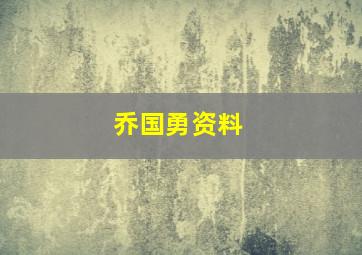 乔国勇资料